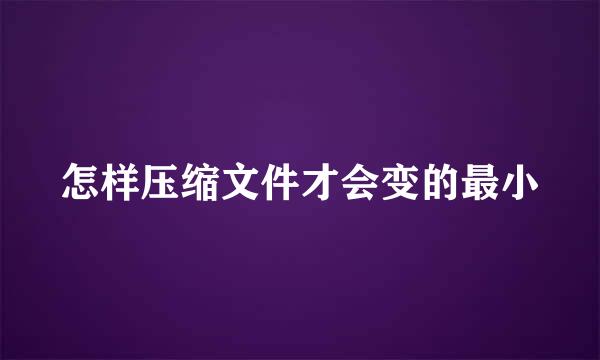 怎样压缩文件才会变的最小